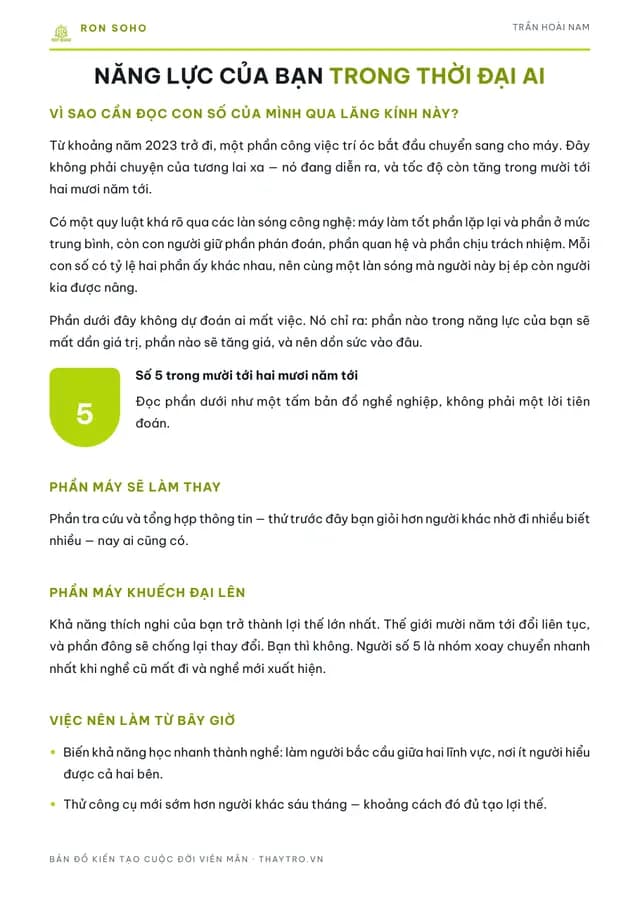 RON SOHO

TRẦN HOÀI NAM

NĂNG LỰC CỦA BẠN TRONG THỜI ĐẠI AI

VÌ SAO CẦN ĐỌC CON SỐ CỦA MÌNH QUA LĂNG KÍNH NÀY?

Từ khoảng năm 2023 trở đi, một phần công việc trí óc bắt đầu chuyển sang cho máy. Đây không phải chuyện của tương lai xa — nó đang diễn ra, và tốc độ còn tăng trong mười tới hai mươi năm tới.

Có một quy luật khá rõ qua các làn sóng công nghệ: máy làm tốt phần lặp lại và phần ở mức trung bình, còn con người giữ phần phán đoán, phần quan hệ và phần chịu trách nhiệm. Mỗi con số có tỷ lệ hai phần ấy khác nhau, nên cùng một làn sóng mà người này bị ép còn người kia được nâng.

Phần dưới đây không dự đoán ai mất việc. Nó chỉ ra: phần nào trong năng lực của bạn sẽ mất dần giá trị, phần nào sẽ tăng giá, và nên dồn sức vào đâu.

5

Số 5 trong mười tới hai mươi năm tới

Đọc phần dưới như một tấm bản đồ nghề nghiệp, không phải một lời tiên đoán.

PHẦN MÁY SẼ LÀM THAY

Phần tra cứu và tổng hợp thông tin — thứ trước đây bạn giỏi hơn người khác nhờ đi nhiều biết nhiều — nay ai cũng có.

PHẦN MÁY KHUẾCH ĐẠI LÊN

Khả năng thích nghi của bạn trở thành lợi thế lớn nhất. Thế giới mười năm tới đổi liên tục, và phần đông sẽ chống lại thay đổi. Bạn thì không. Người số 5 là nhóm xoay chuyển nhanh nhất khi nghề cũ mất đi và nghề mới xuất hiện.

VIỆC NÊN LÀM TỪ BÂY GIỜ

• Biến khả năng học nhanh thành nghề: làm người bắc cầu giữa hai lĩnh vực, nơi ít người hiểu được cả hai bên.

• Thử công cụ mới sớm hơn người khác sáu tháng — khoảng cách đó đủ tạo lợi thế.

BẢN ĐỒ KIẾN TẠO CUỘC ĐỜI VIÊN MÃN · THAYTRO.VN